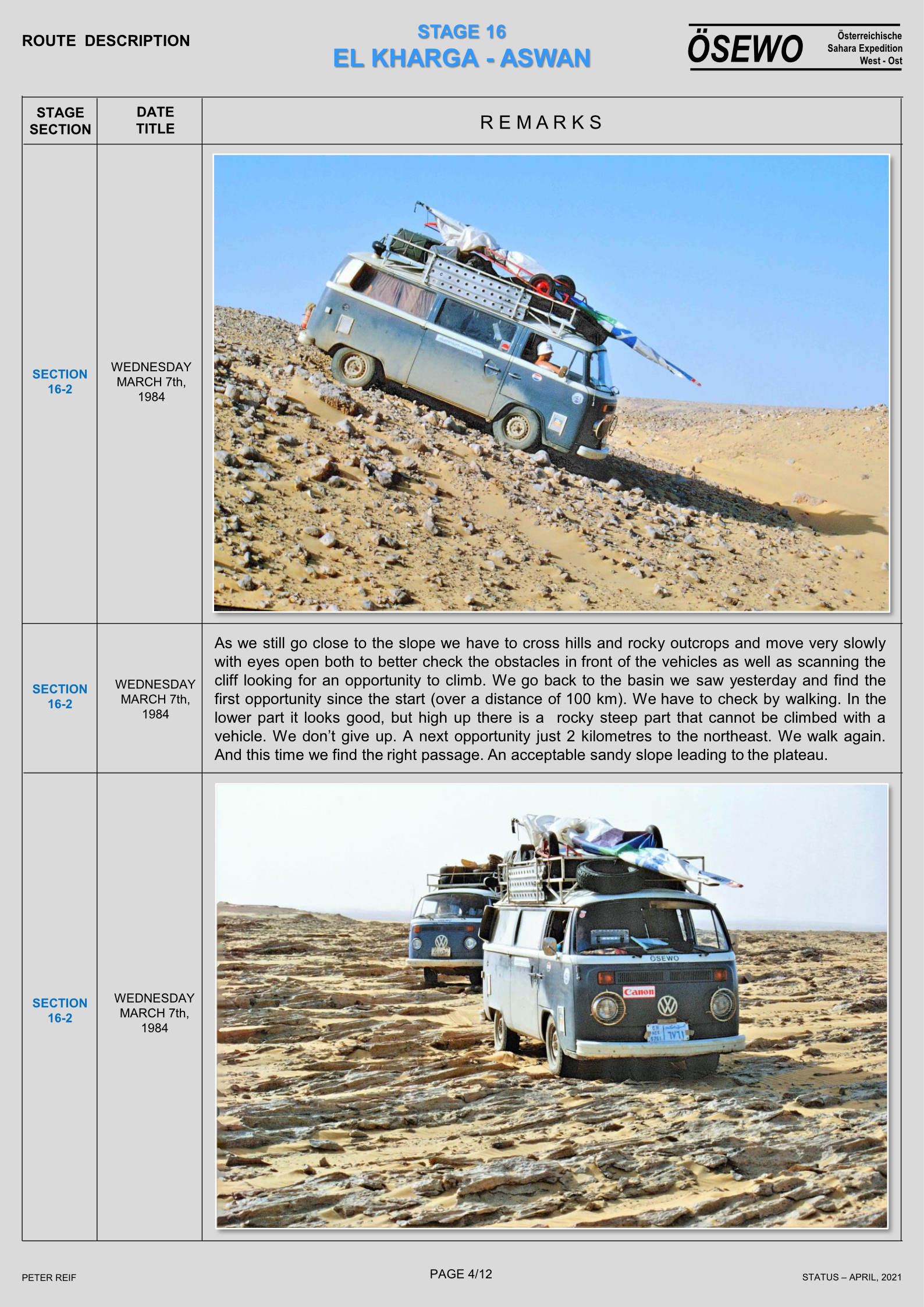 ROUTE DESCRIPTION

STAGE 16
EL KHARGA - ASWAN

ÖSEWO Österreichische Sahara Expedition West - Ost

| STAGE SECTION | DATE TITLE | REMARKS |
|---|---|---|
| SECTION 16-2 | WEDNESDAY MARCH 7th, 1984 | |
| SECTION 16-2 | WEDNESDAY MARCH 7th, 1984 | As we still go close to the slope we have to cross hills and rocky outcrops and move very slowly with eyes open both to better check the obstacles in front of the vehicles as well as scanning the cliff looking for an opportunity to climb. We go back to the basin we saw yesterday and find the first opportunity since the start (over a distance of 100 km). We have to check by walking. In the lower part it looks good, but high up there is a rocky steep part that cannot be climbed with a vehicle. We don't give up. A next opportunity just 2 kilometres to the northeast. We walk again. And this time we find the right passage. An acceptable sandy slope leading to the plateau. |
| SECTION 16-2 | WEDNESDAY MARCH 7th, 1984 | ÖSEWO Canon |

PETER REIF PAGE 4/12 STATUS – APRIL, 2021